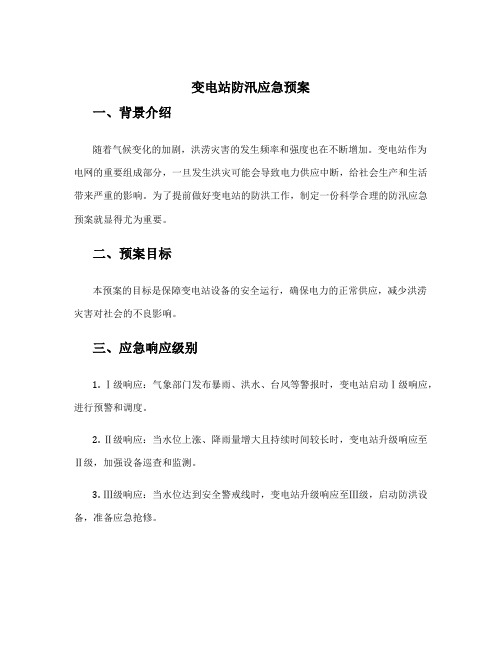 变电站防汛应急预案

一、背景介绍

随着气候变化的加剧，洪涝灾害的发生频率和强度也在不断增加。变电站作为电网的重要组成部分，一旦发生洪灾可能会导致电力供应中断，给社会生产和生活带来严重的影响。为了提前做好变电站的防洪工作，制定一份科学合理的防汛应急预案就显得尤为重要。

二、预案目标

本预案的目标是保障变电站设备的安全运行，确保电力的正常供应，减少洪涝灾害对社会的不良影响。

三、应急响应级别

1. Ⅰ级响应：气象部门发布暴雨、洪水、台风等警报时，变电站启动Ⅰ级响应，进行预警和调度。

2. Ⅱ级响应：当水位上涨、降雨量增大且持续时间较长时，变电站升级响应至Ⅱ级，加强设备巡查和监测。

3. Ⅲ级响应：当水位达到安全警戒线时，变电站升级响应至Ⅲ级，启动防洪设备，准备应急抢修。